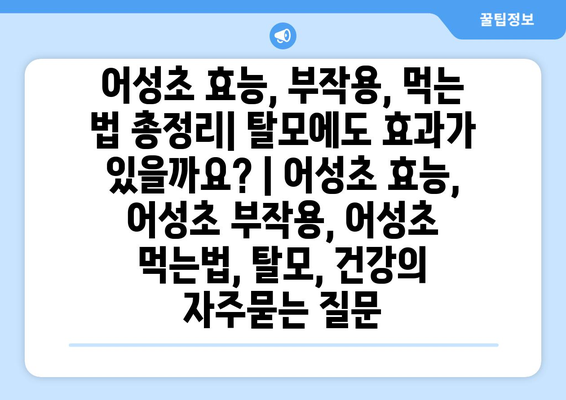 꿀팁정보

어성초 효능, 부작용, 먹는 법 총정리| 탈모에도 효과가 있을까요? | 어성초 효능, 어성초 부작용, 어성초 먹는법, 탈모, 건강의 자주묻는 질문